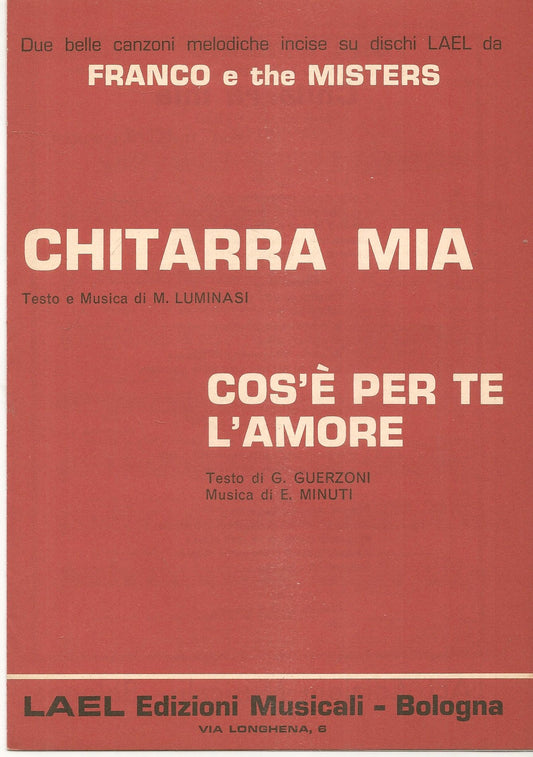 Due belle canzoni melodiche incise su dischi LAEL da
FRANCO e the MISTERS

CHITARRA MIA
Testo e Musica di M. LUMINASI

COS'È PER TE L'AMORE
Testo di G. GUERZONI
Musica di E. MINUTI

LAEL Edizioni Musicali - Bologna
VIA LONGHENA, 6